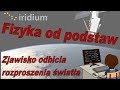 iridium

Fizyka od podstaw

Zjawisko odbicia rozproszenia światła